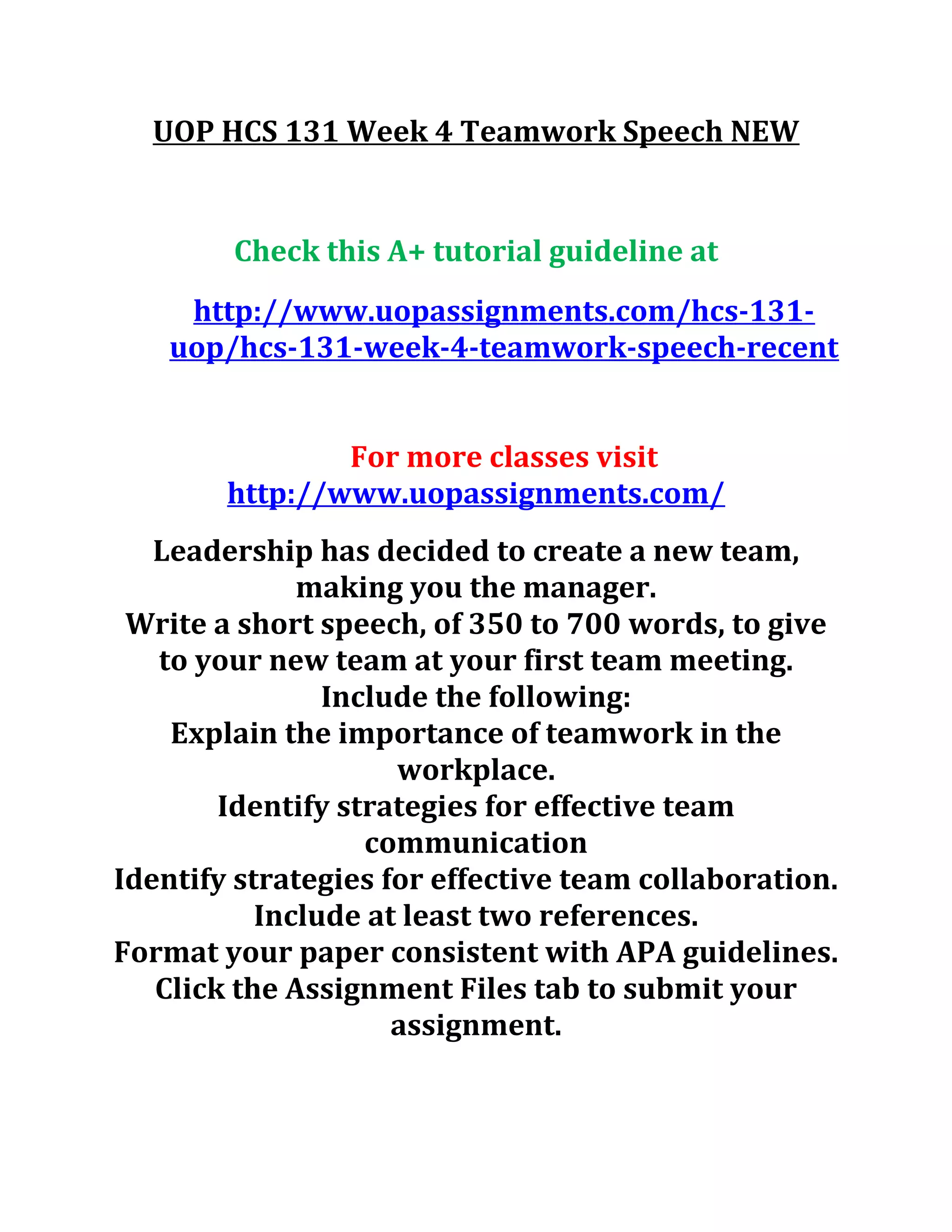 UOP HCS 131 Week 4 Teamwork Speech NEW

Check this A+ tutorial guideline at

http://www.uopassignments.com/hcs-131-uop/hcs-131-week-4-teamwork-speech-recent

For more classes visit
http://www.uopassignments.com/

Leadership has decided to create a new team, making you the manager.
Write a short speech, of 350 to 700 words, to give to your new team at your first team meeting.
Include the following:
Explain the importance of teamwork in the workplace.
Identify strategies for effective team communication
Identify strategies for effective team collaboration.
Include at least two references.
Format your paper consistent with APA guidelines.
Click the Assignment Files tab to submit your assignment.